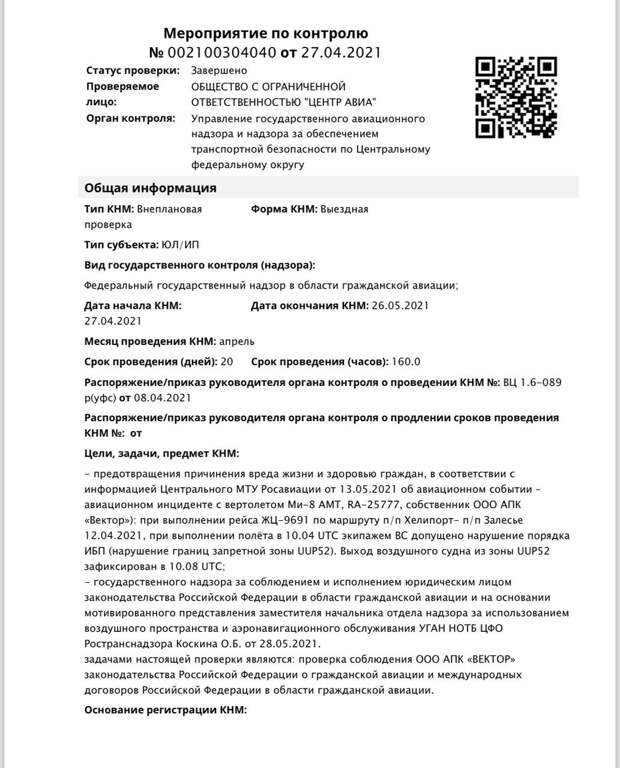 Мероприятие по контролю
№ 002100304040 от 27.04.2021

Статус проверки: Завершено
Проверяемое лицо: ОБЩЕСТВО С ОГРАНИЧЕННОЙ ОТВЕТСТВЕННОСТЬЮ "ЦЕНТР АВИА"
Орган контроля: Управление государственного авиационного надзора и надзора за обеспечением транспортной безопасности по Центральному федеральному округу

Общая информация

Тип КНМ: Внеплановая проверка
Форма КНМ: Выездная

Тип субъекта: ЮЛ/ИП

Вид государственного контроля (надзора):

Федеральный государственный надзор в области гражданской авиации;

Дата начала КНМ: 27.04.2021
Дата окончания КНМ: 26.05.2021

Месяц проведения КНМ: апрель

Срок проведения (дней): 20
Срок проведения (часов): 160.0

Распоряжение/приказ руководителя органа контроля о проведении КНМ №: ВЦ 1.6-089 р(уфс) от 08.04.2021

Распоряжение/приказ руководителя органа контроля о продлении сроков проведения КНМ №: от

Цели, задачи, предмет КНМ:

- предотвращения причинения вреда жизни и здоровью граждан, в соответствии с информацией Центрального МТУ Росавиации от 13.05.2021 об авиационном событии - авиационном инциденте с вертолетом Ми-8 АМТ, RA-25777, собственник ООО АПК «Вектор»): при выполнении рейса ЖЦ-9691 по маршруту п/п Хелипорт- п/п Залесье 12.04.2021, при выполнении полёта в 10.04 UTC экипажем ВС допущено нарушение порядка ИБП (нарушение границ запретной зоны UUP52). Выход воздушного судна из зоны UUP52 зафиксирован в 10.08 UTC;
- государственного надзора за соблюдением и исполнением юридическим лицом законодательства Российской Федерации в области гражданской авиации и на основании мотивированного представления заместителя начальника отдела надзора за использованием воздушного пространства и аэронавигационного обслуживания УГАН НОТБ ЦФО Ространснадзора Коскина О.Б. от 28.05.2021.
задачами настоящей проверки являются: проверка соблюдения ООО АПК «ВЕКТОР» законодательства Российской Федерации о гражданской авиации и международных договоров Российской Федерации в области гражданской авиации.

Основание регистрации КНМ: